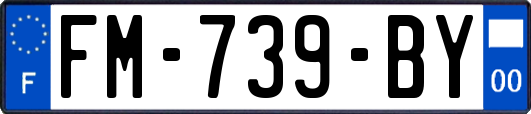 F

FM-739-BY

00